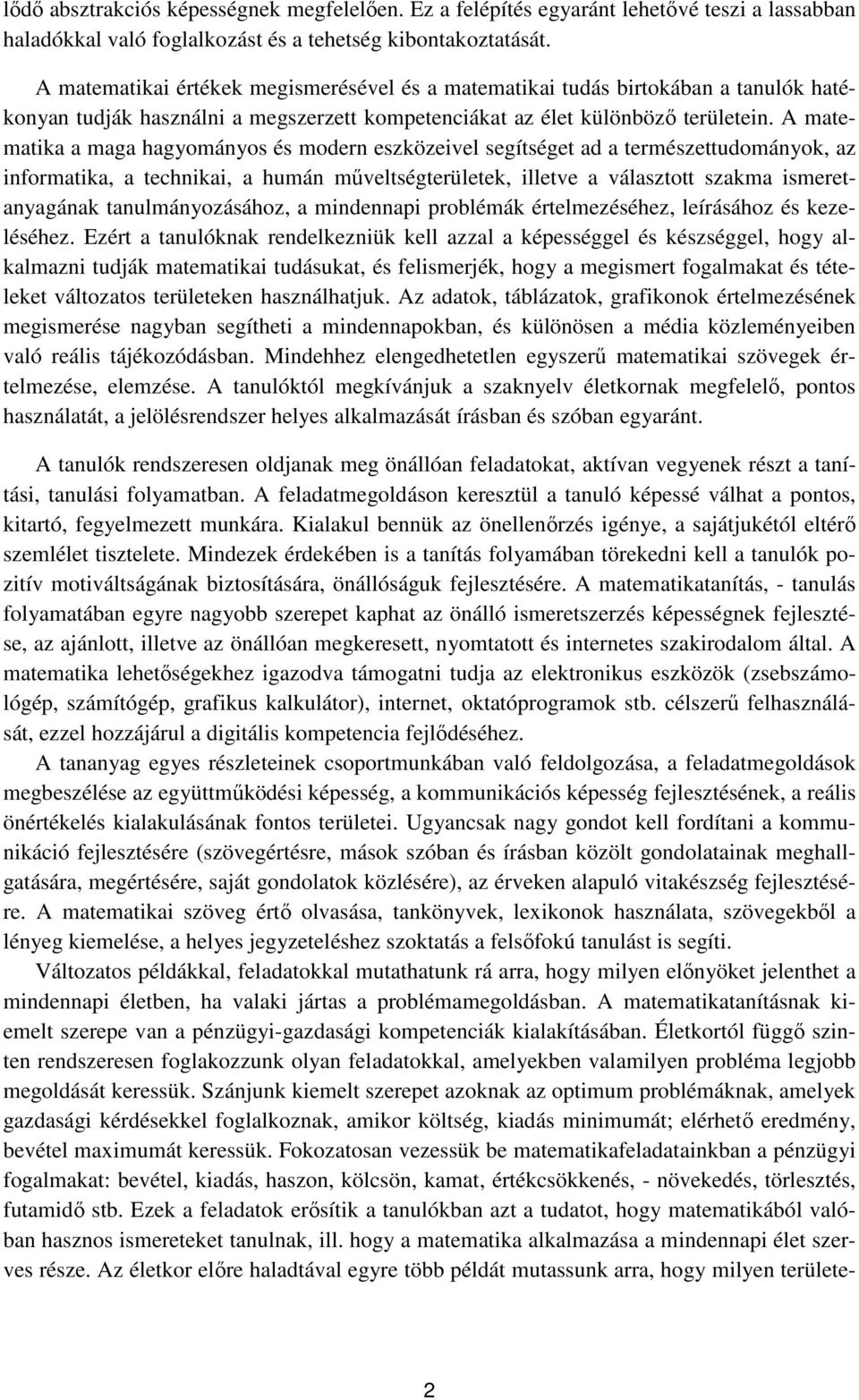 lődő absztrakciós képességnek megfelelően. Ez a felépítés egyaránt lehetővé teszi a lassabban haladókkal való foglalkozást és a tehetség kibontakoztatását.

A matematikai értékek megismerésével és a matematikai tudás birtokában a tanulók hatékonyan tudják használni a megszerzett kompetenciákat az élet különböző területein. A matematika a maga hagyományos és modern eszközeivel segítséget ad a természettudományok, az informatika, a technikai, a humán műveltségterületek, illetve a választott szakma ismeretanyagának tanulmányozásához, a mindennapi problémák értelmezéséhez, leírásához és kezeléséhez. Ezért a tanulóknak rendelkezniük kell azzal a képességgel és készséggel, hogy alkalmazni tudják matematikai tudásukat, és felismerjék, hogy a megismert fogalmakat és tételeket változatos területeken használhatjuk. Az adatok, táblázatok, grafikonok értelmezésének megismerése nagyban segítheti a mindennapokban, és különösen a média közleményeiben való reális tájékozódásban. Mindehhez elengedhetetlen egyszerű matematikai szövegek értelmezése, elemzése. A tanulóktól megkívánjuk a szaknyelv életkornak megfelelő, pontos használatát, a jelölésrendszer helyes alkalmazását írásban és szóban egyaránt.

A tanulók rendszeresen oldjanak meg önállóan feladatokat, aktívan vegyenek részt a tanítási, tanulási folyamatban. A feladatmegoldáson keresztül a tanuló képessé válhat a pontos, kitartó, fegyelmezett munkára. Kialakul bennük az önellenőrzés igénye, a sajátjukétól eltérő szemlélet tisztelete. Mindezek érdekében is a tanítás folyamában törekedni kell a tanulók pozitív motiváltságának biztosítására, önállóságuk fejlesztésére. A matematikatanítás, - tanulás folyamatában egyre nagyobb szerepet kaphat az önálló ismeretszerzés képességnek fejlesztése, az ajánlott, illetve az önállóan megkeresett, nyomtatott és internetes szakirodalom által. A matematika lehetőségekhez igazodva támogatni tudja az elektronikus eszközök (zsebszámológép, számítógép, grafikus kalkulátor), internet, oktatóprogramok stb. célszerű felhasználását, ezzel hozzájárul a digitális kompetencia fejlődéséhez.

A tananyag egyes részleteinek csoportmunkában való feldolgozása, a feladatmegoldások megbeszélése az együttműködési képesség, a kommunikációs képesség fejlesztésének, a reális önértékelés kialakulásának fontos területei. Ugyancsak nagy gondot kell fordítani a kommunikáció fejlesztésére (szövegértésre, mások szóban és írásban közölt gondolatainak meghallgatására, megértésére, saját gondolatok közlésére), az érveken alapuló vitakészség fejlesztésére. A matematikai szöveg értő olvasása, tankönyvek, lexikonok használata, szövegekből a lényeg kiemelése, a helyes jegyzeteléshez szoktatás a felsőfokú tanulást is segíti.

Változatos példákkal, feladatokkal mutathatunk rá arra, hogy milyen előnyöket jelenthet a mindennapi életben, ha valaki jártas a problémamegoldásban. A matematikatanításnak kiemelt szerepe van a pénzügyi-gazdasági kompetenciák kialakításában. Életkortól függő szinten rendszeresen foglakozzunk olyan feladatokkal, amelyekben valamilyen probléma legjobb megoldását keressük. Szánjunk kiemelt szerepet azoknak az optimum problémáknak, amelyek gazdasági kérdésekkel foglalkoznak, amikor költség, kiadás minimumát; elérhető eredmény, bevétel maximumát keressük. Fokozatosan vezessük be matematikafeladatainkban a pénzügyi fogalmakat: bevétel, kiadás, haszon, kölcsön, kamat, értékcsökkenés, - növekedés, törlesztés, futamidő stb. Ezek a feladatok erősítik a tanulókban azt a tudatot, hogy matematikából valóban hasznos ismereteket tanulnak, ill. hogy a matematika alkalmazása a mindennapi élet szerves része. Az életkor előre haladtával egyre több példát mutassunk arra, hogy milyen területe-

2